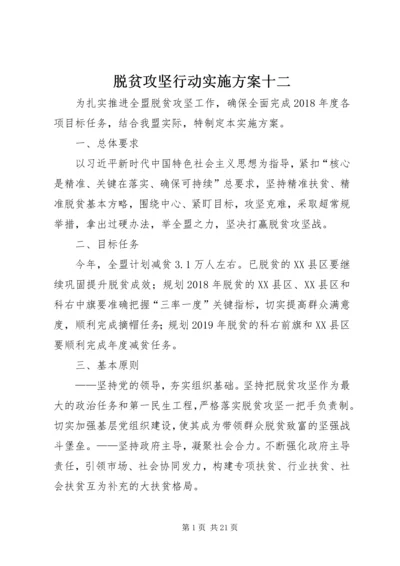 脱贫攻坚行动实施方案十二

为扎实推进全盟脱贫攻坚工作，确保全面完成2018年度各项目标任务，结合我盟实际，特制定本实施方案。

一、总体要求

以习近平新时代中国特色社会主义思想为指导，紧扣“核心是精准、关键在落实、确保可持续”总要求，坚持精准扶贫、精准脱贫基本方略，围绕中心、紧盯目标，攻坚克难，采取超常规举措，拿出过硬办法，举全盟之力，坚决打赢脱贫攻坚战。

二、目标任务

今年，全盟计划减贫3.1万人左右。已脱贫的XX县区要继续巩固提升脱贫成效；规划2018年脱贫的XX县区、XX县区和科右中旗要准确把握“三率一度”关键指标，切实提高群众满意度，顺利完成摘帽任务；规划2019年脱贫的科右前旗和XX县区要顺利完成年度减贫任务。

三、基本原则

——坚持党的领导，夯实组织基础。坚持把脱贫攻坚作为最大的政治任务和第一民生工程，严格落实脱贫攻坚一把手负责制。切实加强基层党组织建设，使其成为带领群众脱贫致富的坚强战斗堡垒。——坚持政府主导，凝聚社会合力。不断强化政府主导责任，引领市场、社会协同发力，构建专项扶贫、行业扶贫、社会扶贫互为补充的大扶贫格局。

第1页 共21页